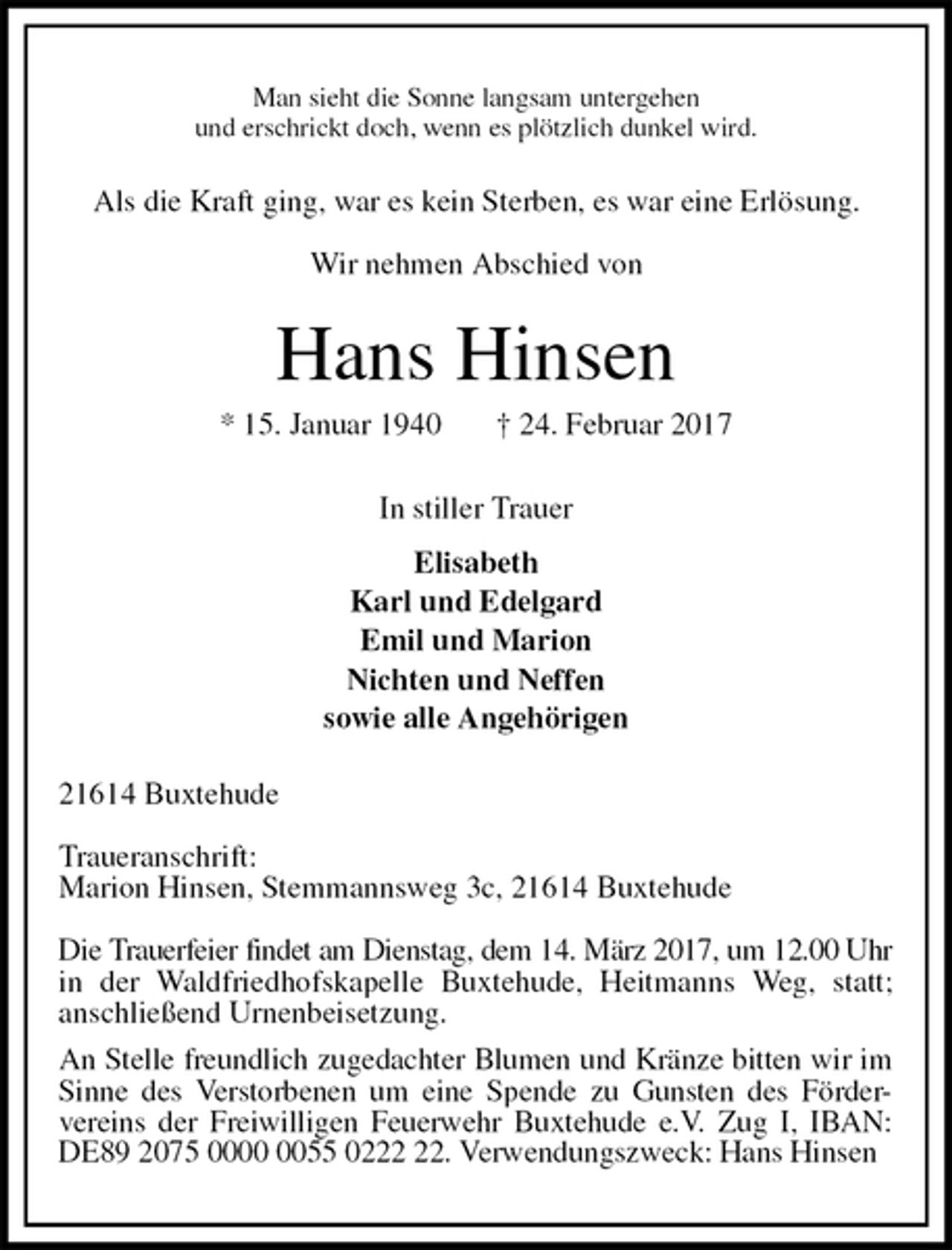 Man sieht die Sonne langsam untergehen
und erschrickt doch, wenn es plötzlich dunkel wird.

Als die Kraft ging, war es kein Sterben, es war eine Erlösung.

Wir nehmen Abschied von

Hans Hinsen

* 15. Januar 1940   † 24. Februar 2017

In stiller Trauer

Elisabeth
Karl und Edelgard
Emil und Marion
Nichten und Neffen
sowie alle Angehörigen

21614 Buxtehude

Traueranschrift:
Marion Hinsen, Stemmannsweg 3c, 21614 Buxtehude

Die Trauerfeier findet am Dienstag, dem 14. März 2017, um 12.00 Uhr in der Waldfriedhofskapelle Buxtehude, Heitmanns Weg, statt; anschließend Urnenbeisetzung.

An Stelle freundlich zugedachter Blumen und Kränze bitten wir im Sinne des Verstorbenen um eine Spende zu Gunsten des Fördervereins der Freiwilligen Feuerwehr Buxtehude e.V. Zug I, IBAN: DE89 2075 0000 0055 0222 22. Verwendungszweck: Hans Hinsen